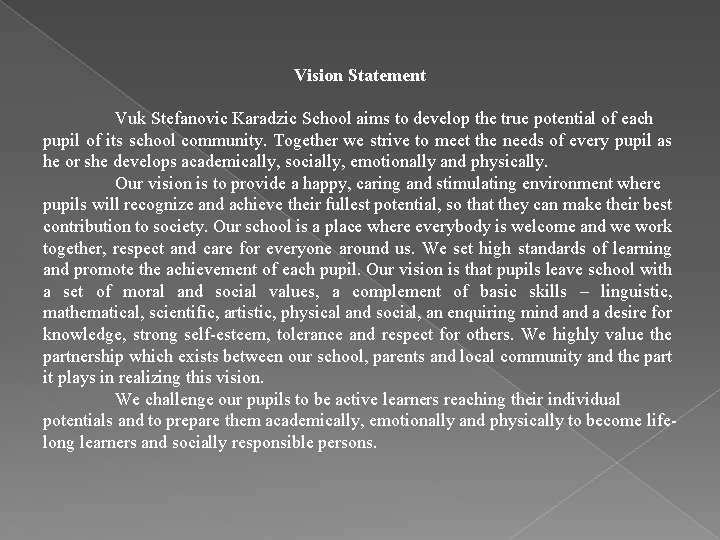 Vision Statement

Vuk Stefanovic Karadzic School aims to develop the true potential of each pupil of its school community. Together we strive to meet the needs of every pupil as he or she develops academically, socially, emotionally and physically.

Our vision is to provide a happy, caring and stimulating environment where pupils will recognize and achieve their fullest potential, so that they can make their best contribution to society. Our school is a place where everybody is welcome and we work together, respect and care for everyone around us. We set high standards of learning and promote the achievement of each pupil. Our vision is that pupils leave school with a set of moral and social values, a complement of basic skills – linguistic, mathematical, scientific, artistic, physical and social, an enquiring mind and a desire for knowledge, strong self-esteem, tolerance and respect for others. We highly value the partnership which exists between our school, parents and local community and the part it plays in realizing this vision.

We challenge our pupils to be active learners reaching their individual potentials and to prepare them academically, emotionally and physically to become life-long learners and socially responsible persons.